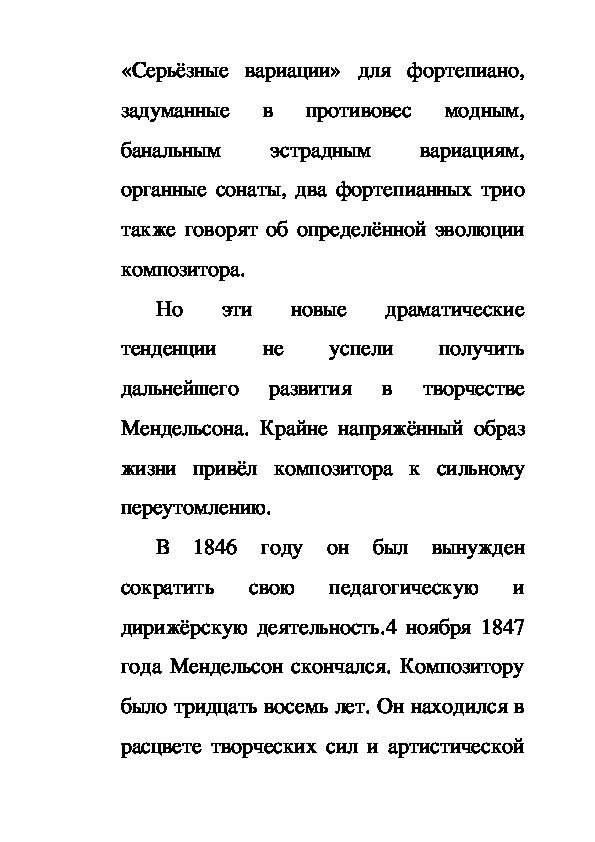 «Серьёзные вариации» для фортепиано, задуманные в противовес модным, банальным эстрадным вариациям, органные сонаты, два фортепианных трио также говорят об определённой эволюции композитора.

Но эти новые драматические тенденции не успели получить дальнейшего развития в творчестве Мендельсона. Крайне напряжённый образ жизни привёл композитора к сильному переутомлению.

В 1846 году он был вынужден сократить свою педагогическую и дирижёрскую деятельность.4 ноября 1847 года Мендельсон скончался. Композитору было тридцать восемь лет. Он находился в расцвете творческих сил и артистической